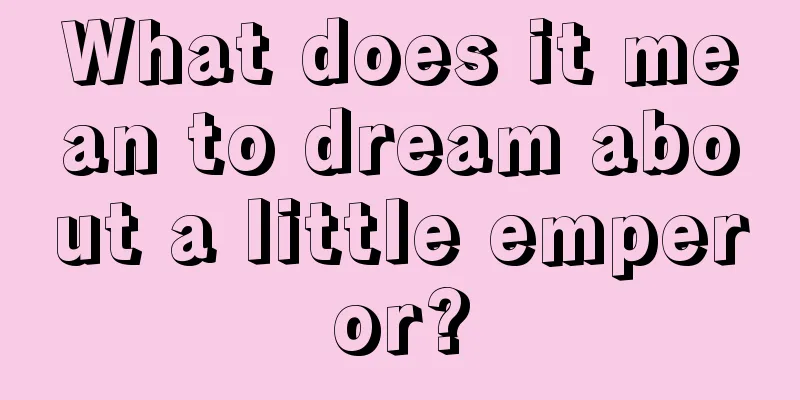 What does it mean to dream about a little emperor?